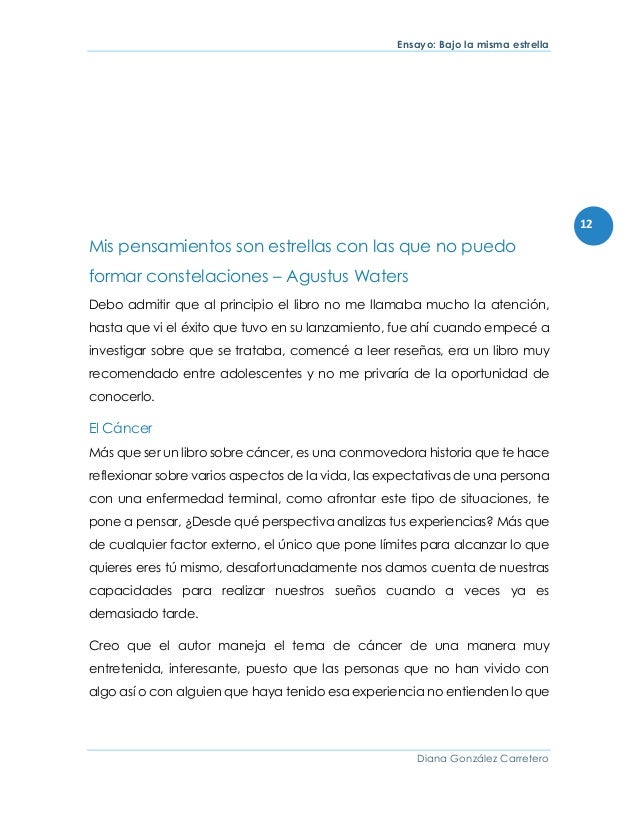 Ensayo: Bajo la misma estrella

12

Mis pensamientos son estrellas con las que no puedo formar constelaciones – Agustus Waters

Debo admitir que al principio el libro no me llamaba mucho la atención, hasta que vi el éxito que tuvo en su lanzamiento, fue ahí cuando empecé a investigar sobre que se trataba, comencé a leer reseñas, era un libro muy recomendado entre adolescentes y no me privaría de la oportunidad de conocerlo.

El Cáncer

Más que ser un libro sobre cáncer, es una conmovedora historia que te hace reflexionar sobre varios aspectos de la vida, las expectativas de una persona con una enfermedad terminal, como afrontar este tipo de situaciones, te pone a pensar, ¿Desde qué perspectiva analizas tus experiencias? Más que de cualquier factor externo, el único que pone límites para alcanzar lo que quieres eres tú mismo, desafortunadamente nos damos cuenta de nuestras capacidades para realizar nuestros sueños cuando a veces ya es demasiado tarde.

Creo que el autor maneja el tema de cáncer de una manera muy entretenida, interesante, puesto que las personas que no han vivido con algo así o con alguien que haya tenido esa experiencia no entienden lo que

Diana González Carretero